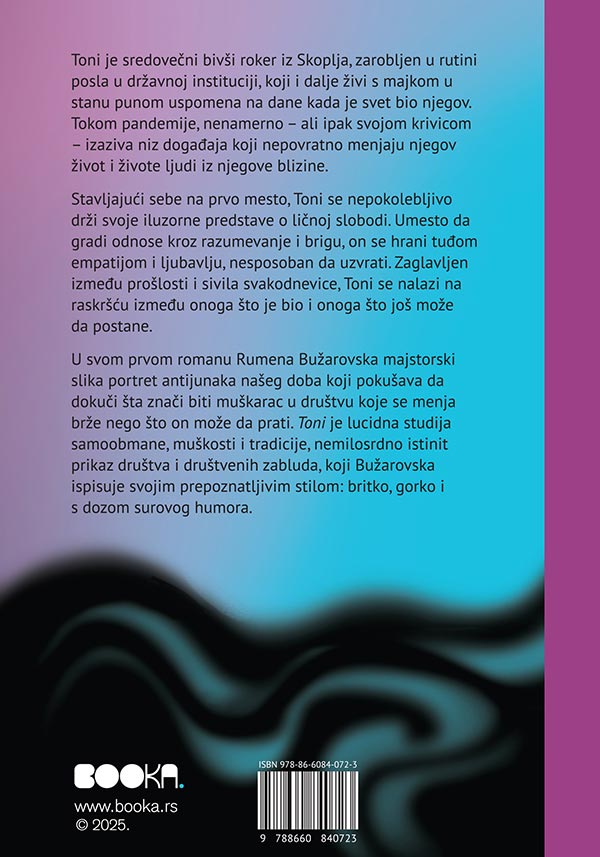 Toni je sredovečni bivši roker iz Skoplja, zarobljen u rutini posla u državnoj instituciji, koji i dalje živi s majkom u stanu punom uspomena na dane kada je svet bio njegov. Tokom pandemije, nenamerno – ali ipak svojom krivicom – izaziva niz događaja koji nepovratno menjaju njegov život i živote ljudi iz njegove blizine.

Stavljajući sebe na prvo mesto, Toni se nepokolebljivo drži svoje iluzorne predstave o ličnoj slobodi. Umesto da gradi odnose kroz razumevanje i brigu, on se hrani tuđom empatijom i ljubavlju, nesposoban da uzvrati. Zaglavljen između prošlosti i sivila svakodnevice, Toni se nalazi na raskršću između onoga što je bio i onoga što još može da postane.

U svom prvom romanu Rumena Bužarovska majstorski slika portret antijunaka našeg doba koji pokušava da dokuči šta znači biti muškarac u društvu koje se menja brže nego što on može da prati. Toni je lucidna studija samoobmane, muškosti i tradicije, nemilosrdno istinit prikaz društva i društvenih zabluda, koji Bužarovska ispisuje svojim prepoznatljivim stilom: britko, gorko i s dozom surovog humora.

BOOKA.
www.booka.rs
© 2025.

ISBN 978-86-6084-072-3
9 788660 840723